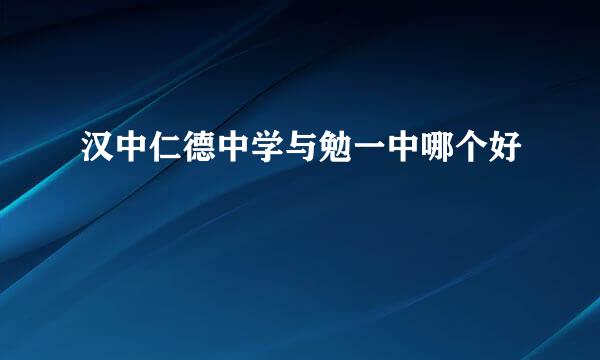 汉中仁德中学与勉一中哪个好